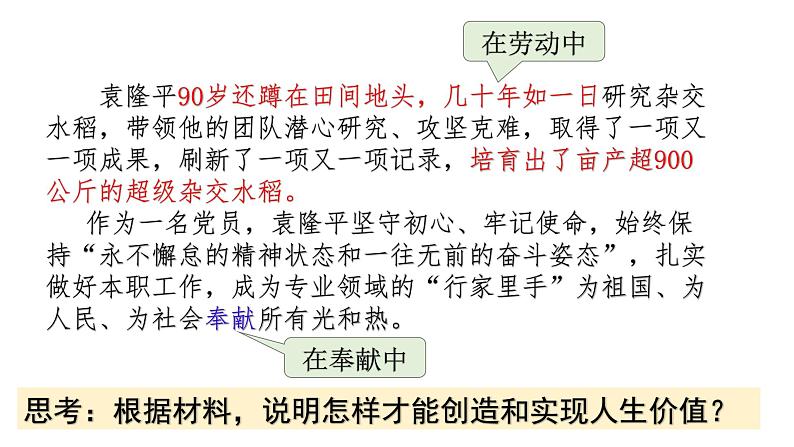 在劳动中

袁隆平90岁还蹲在田间地头，几十年如一日研究杂交水稻，带领他的团队潜心研究、攻坚克难，取得了一项又一项成果，刷新了一项又一项记录，培育出了亩产超900公斤的超级杂交水稻。

作为一名党员，袁隆平坚守初心、牢记使命，始终保持“永不懈怠的精神状态和一往无前的奋斗姿态”，扎实做好本职工作，成为专业领域的“行家里手”为祖国、为人民、为社会奉献所有光和热。

在奉献中

思考：根据材料，说明怎样才能创造和实现人生价值？